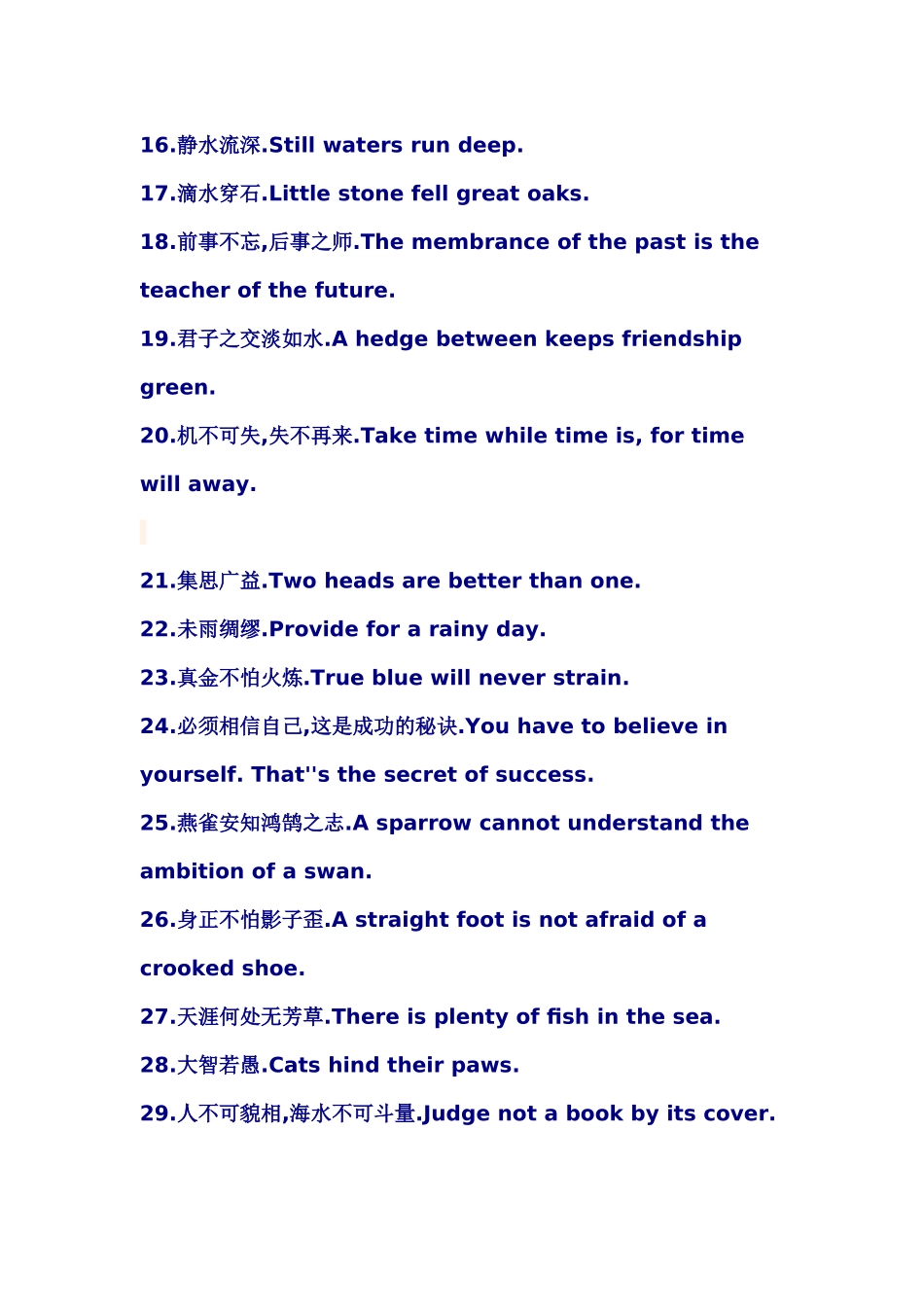 16.静水流深.Still waters run deep.

17.滴水穿石.Little stone fell great oaks.

18.前事不忘,后事之师.The membrance of the past is the teacher of the future.

19.君子之交淡如水.A hedge between keeps friendship green.

20.机不可失,失不再来.Take time while time is, for time will away.

21.集思广益.Two heads are better than one.

22.未雨绸缪.Provide for a rainy day.

23.真金不怕火炼.True blue will never strain.

24.必须相信自己,这是成功的秘诀.You have to believe in yourself. That''s the secret of success.

25.燕雀安知鸿鹄之志.A sparrow cannot understand the ambition of a swan.

26.身正不怕影子歪.A straight foot is not afraid of a crooked shoe.

27.天涯何处无芳草.There is plenty of fish in the sea.

28.大智若愚.Cats hind their paws.

29.人不可貌相,海水不可斗量.Judge not a book by its cover.